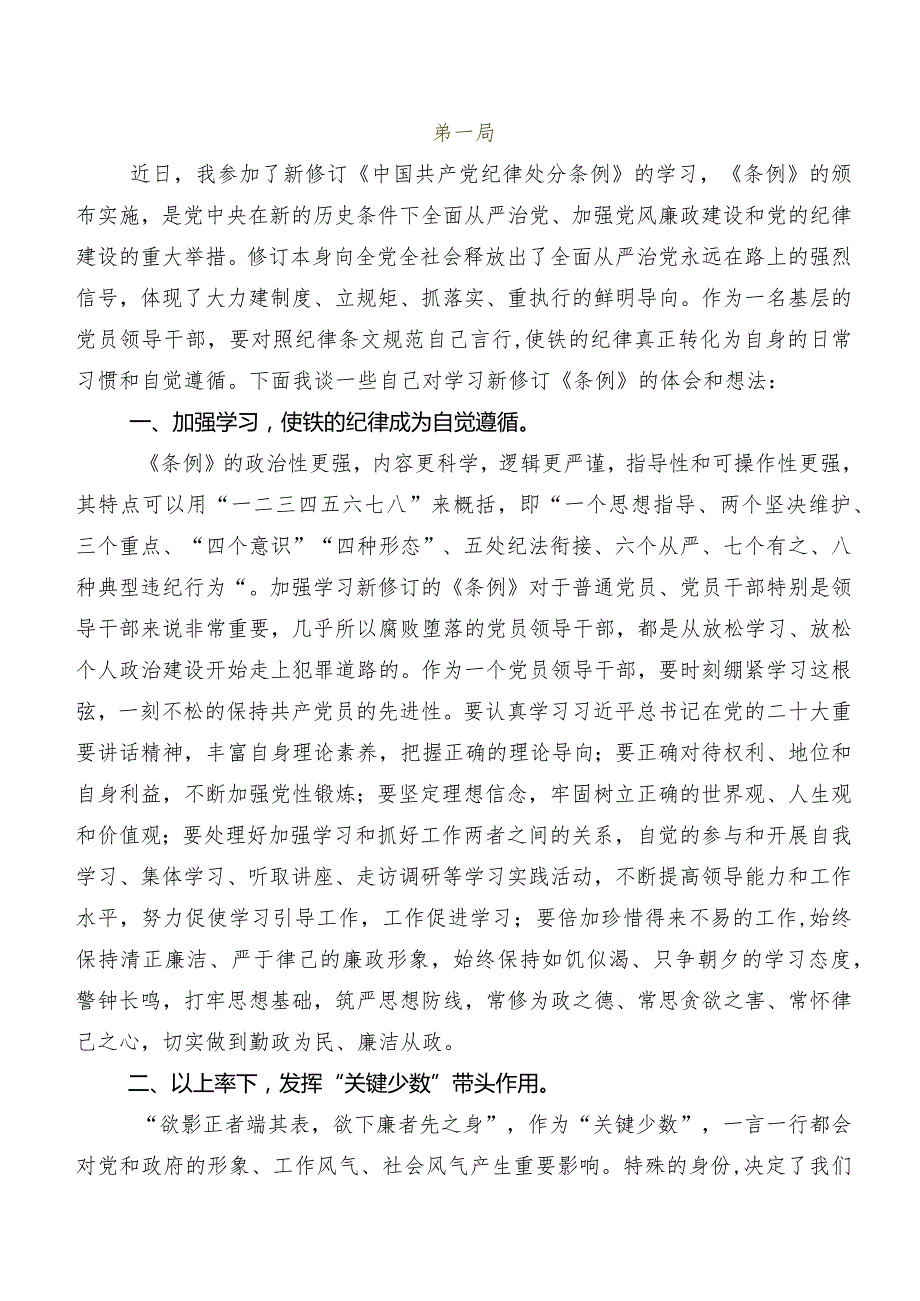 第一局

近日，我参加了新修订《中国共产党纪律处分条例》的学习，《条例》的颁布实施，是党中央在新的历史条件下全面从严治党、加强党风廉政建设和党的纪律建设的重大举措。修订本身向全党全社会释放出了全面从严治党永远在路上的强烈信号，体现了大力建制度、立规矩、抓落实、重执行的鲜明导向。作为一名基层的党员领导干部，要对照纪律条文规范自己言行，使铁的纪律真正转化为自身的日常习惯和自觉遵循。下面我谈一些自己对学习新修订《条例》的体会和想法：

一、加强学习，使铁的纪律成为自觉遵循。

《条例》的政治性更强，内容更科学，逻辑更严谨，指导性和可操作性更强，其特点可以用“一二三四五六七八”来概括，即“一个思想指导、两个坚决维护、三个重点、“四个意识”“四种形态”、五处纪法衔接、六个从严、七个有之、八种典型违纪行为“。加强学习新修订的《条例》对于普通党员、党员干部特别是领导干部来说非常重要，几乎所以腐败堕落的党员领导干部，都是从放松学习、放松个人政治建设开始走上犯罪道路的。作为一个党员领导干部，要时刻绷紧学习这根弦，一刻不松的保持共产党员的先进性。要认真学习习近平总书记在党的二十大重要讲话精神，丰富自身理论素养，把握正确的理论导向；要正确对待权利、地位和自身利益，不断加强党性锻炼；要坚定理想信念，牢固树立正确的世界观、人生观和价值观；要处理好加强学习和抓好工作两者之间的关系，自觉的参与和开展自我学习、集体学习、听取讲座、走访调研等学习实践活动，不断提高领导能力和工作水平，努力促使学习引导工作，工作促进学习；要倍加珍惜得来不易的工作，始终保持清正廉洁、严于律己的廉政形象，始终保持如饥似渴、只争朝夕的学习态度，警钟长鸣，打牢思想基础，筑严思想防线，常修为政之德、常思贪欲之害、常怀律己之心，切实做到勤政为民、廉洁从政。

二、以上率下，发挥“关键少数”带头作用。

“欲影正者端其表，欲下廉者先之身”，作为“关键少数”，一言一行都会对党和政府的形象、工作风气、社会风气产生重要影响。特殊的身份，决定了我们